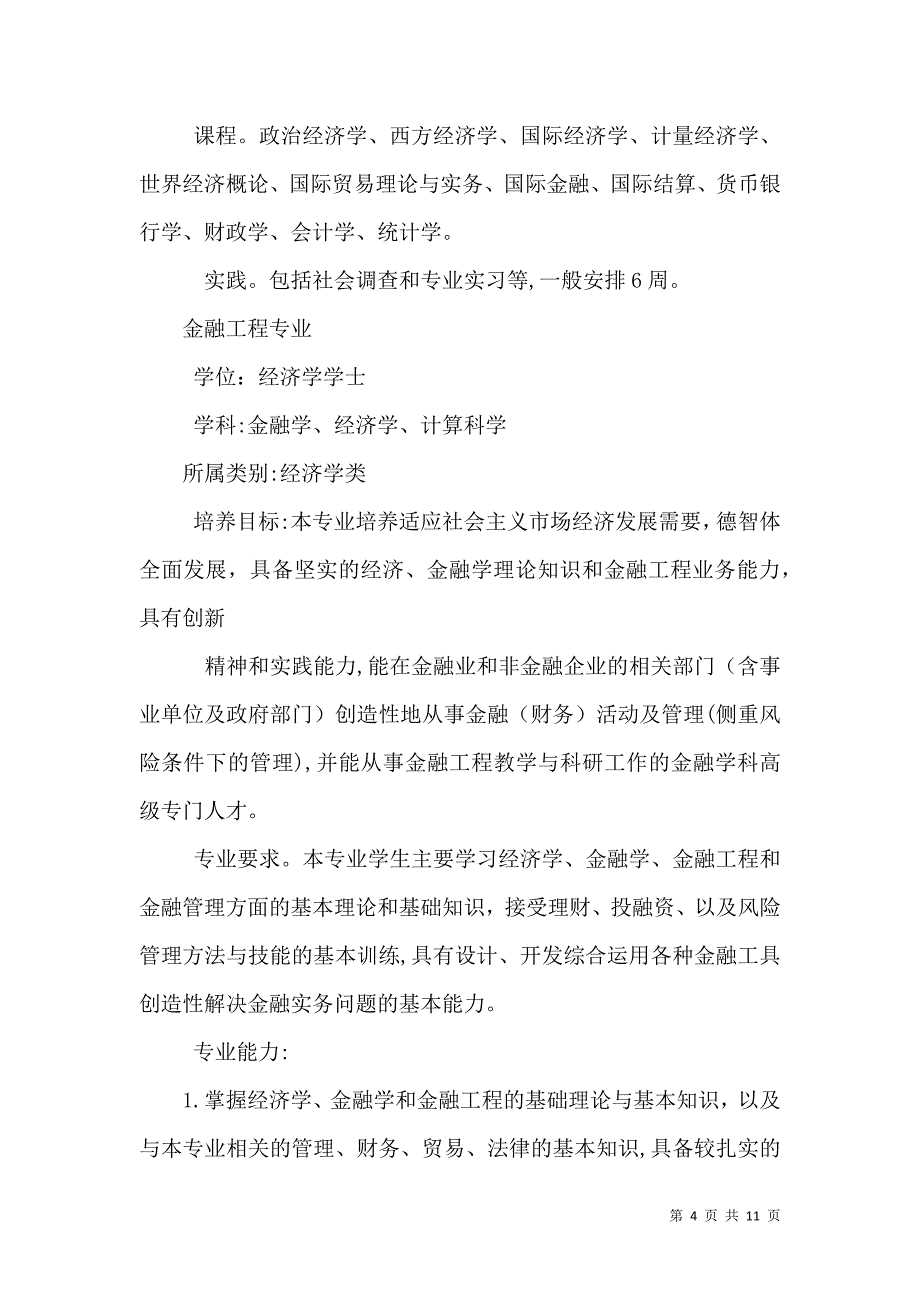 课程。政治经济学、西方经济学、国际经济学、计量经济学、世界经济概论、国际贸易理论与实务、国际金融、国际结算、货币银行学、财政学、会计学、统计学。

实践。包括社会调查和专业实习等,一般安排6周。

金融工程专业

学位：经济学学士

学科:金融学、经济学、计算科学

所属类别:经济学类

培养目标:本专业培养适应社会主义市场经济发展需要，德智体全面发展，具备坚实的经济、金融学理论知识和金融工程业务能力，具有创新

精神和实践能力,能在金融业和非金融企业的相关部门（含事业单位及政府部门）创造性地从事金融（财务）活动及管理(侧重风险条件下的管理),并能从事金融工程教学与科研工作的金融学科高级专门人才。

专业要求。本专业学生主要学习经济学、金融学、金融工程和金融管理方面的基本理论和基础知识，接受理财、投融资、以及风险管理方法与技能的基本训练,具有设计、开发综合运用各种金融工具创造性解决金融实务问题的基本能力。

专业能力:

1.掌握经济学、金融学和金融工程的基础理论与基本知识，以及与本专业相关的管理、财务、贸易、法律的基本知识,具备较扎实的

第 4 页 共 11 页